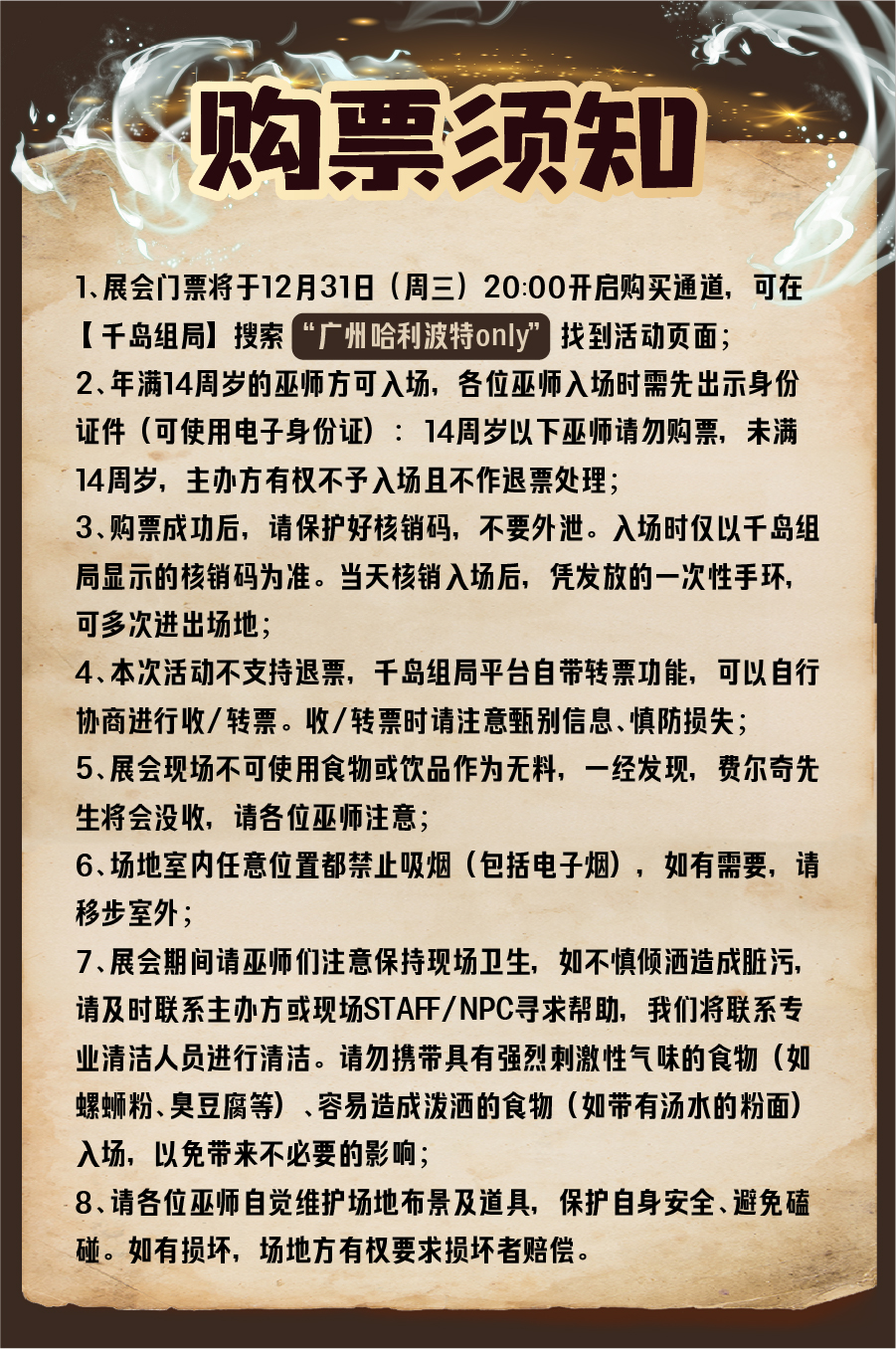 购票须知

1、展会门票将于12月31日（周三）20:00开启购买通道，可在【千岛组局】搜索“广州哈利波特only”找到活动页面；

2、年满14周岁的巫师方可入场，各位巫师入场时需先出示身份证件（可使用电子身份证）：14周岁以下巫师请勿购票，未满14周岁，主办方有权不予入场且不作退票处理；

3、购票成功后，请保护好核销码，不要外泄。入场时仅以千岛组局显示的核销码为准。当天核销入场后，凭发放的一次性手环，可多次进出场地；

4、本次活动不支持退票，千岛组局平台自带转票功能，可以自行协商进行收/转票。收/转票时请注意甄别信息、慎防损失；

5、展会现场不可使用食物或饮品作为无料，一经发现，费尔奇先生将会没收，请各位巫师注意；

6、场地室内任意位置都禁止吸烟（包括电子烟），如有需要，请移步室外；

7、展会期间请巫师们注意保持现场卫生，如不慎倾洒造成脏污，请及时联系主办方或现场STAFF/NPC寻求帮助，我们将联系专业清洁人员进行清洁。请勿携带具有强烈刺激性气味的食物（如螺蛳粉、臭豆腐等）、容易造成泼洒的食物（如带有汤水的粉面）入场，以免带来不必要的影响；

8、请各位巫师自觉维护场地布景及道具，保护自身安全、避免磕碰。如有损坏，场地方有权要求损坏者赔偿。